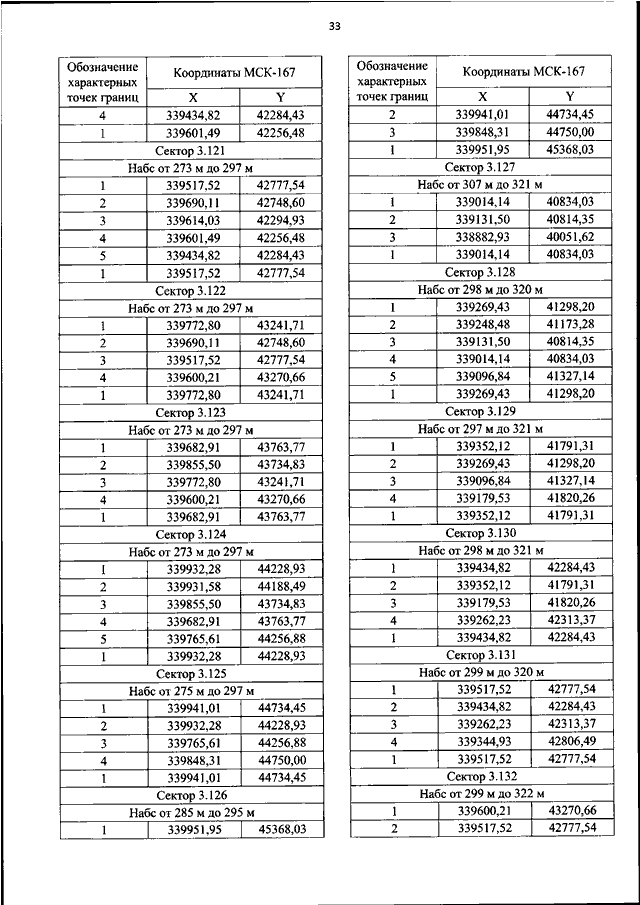 33

| Обозначение характерных точек границ | Координаты МСК-167 X | Y |
|---|---|---|
| 4 | 339434,82 | 42284,43 |
| 1 | 339601,49 | 42256,48 |
| Сектор 3.121 | | |
| Набс от 273 м до 297 м | | |
| 1 | 339517,52 | 42777,54 |
| 2 | 339690,11 | 42748,60 |
| 3 | 339614,03 | 42294,93 |
| 4 | 339601,49 | 42256,48 |
| 5 | 339434,82 | 42284,43 |
| 1 | 339517,52 | 42777,54 |
| Сектор 3.122 | | |
| Набс от 273 м до 297 м | | |
| 1 | 339772,80 | 43241,71 |
| 2 | 339690,11 | 42748,60 |
| 3 | 339517,52 | 42777,54 |
| 4 | 339600,21 | 43270,66 |
| 1 | 339772,80 | 43241,71 |
| Сектор 3.123 | | |
| Набс от 273 м до 297 м | | |
| 1 | 339682,91 | 43763,77 |
| 2 | 339855,50 | 43734,83 |
| 3 | 339772,80 | 43241,71 |
| 4 | 339600,21 | 43270,66 |
| 1 | 339682,91 | 43763,77 |
| Сектор 3.124 | | |
| Набс от 273 м до 297 м | | |
| 1 | 339932,28 | 44228,93 |
| 2 | 339931,58 | 44188,49 |
| 3 | 339855,50 | 43734,83 |
| 4 | 339682,91 | 43763,77 |
| 5 | 339765,61 | 44256,88 |
| 1 | 339932,28 | 44228,93 |
| Сектор 3.125 | | |
| Набс от 275 м до 297 м | | |
| 1 | 339941,01 | 44734,45 |
| 2 | 339932,28 | 44228,93 |
| 3 | 339765,61 | 44256,88 |
| 4 | 339848,31 | 44750,00 |
| 1 | 339941,01 | 44734,45 |
| Сектор 3.126 | | |
| Набс от 285 м до 295 м | | |
| 1 | 339951,95 | 45368,03 |

| Обозначение характерных точек границ | Координаты МСК-167 X | Y |
|---|---|---|
| 2 | 339941,01 | 44734,45 |
| 3 | 339848,31 | 44750,00 |
| 1 | 339951,95 | 45368,03 |
| Сектор 3.127 | | |
| Набс от 307 м до 321 м | | |
| 1 | 339014,14 | 40834,03 |
| 2 | 339131,50 | 40814,35 |
| 3 | 338882,93 | 40051,62 |
| 1 | 339014,14 | 40834,03 |
| Сектор 3.128 | | |
| Набс от 298 м до 320 м | | |
| 1 | 339269,43 | 41298,20 |
| 2 | 339248,48 | 41173,28 |
| 3 | 339131,50 | 40814,35 |
| 4 | 339014,14 | 40834,03 |
| 5 | 339096,84 | 41327,14 |
| 1 | 339269,43 | 41298,20 |
| Сектор 3.129 | | |
| Набс от 297 м до 321 м | | |
| 1 | 339352,12 | 41791,31 |
| 2 | 339269,43 | 41298,20 |
| 3 | 339096,84 | 41327,14 |
| 4 | 339179,53 | 41820,26 |
| 1 | 339352,12 | 41791,31 |
| Сектор 3.130 | | |
| Набс от 298 м до 321 м | | |
| 1 | 339434,82 | 42284,43 |
| 2 | 339352,12 | 41791,31 |
| 3 | 339179,53 | 41820,26 |
| 4 | 339262,23 | 42313,37 |
| 1 | 339434,82 | 42284,43 |
| Сектор 3.131 | | |
| Набс от 299 м до 320 м | | |
| 1 | 339517,52 | 42777,54 |
| 2 | 339434,82 | 42284,43 |
| 3 | 339262,23 | 42313,37 |
| 4 | 339344,93 | 42806,49 |
| 1 | 339517,52 | 42777,54 |
| Сектор 3.132 | | |
| Набс от 299 м до 322 м | | |
| 1 | 339600,21 | 43270,66 |
| 2 | 339517,52 | 42777,54 |